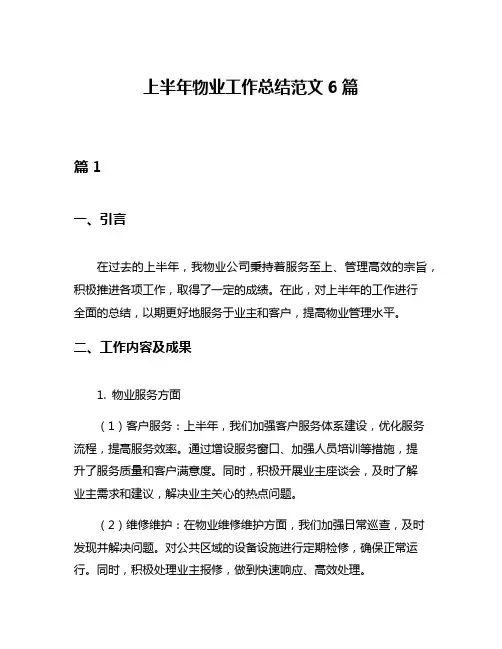 上半年物业工作总结范文 6 篇

篇 1

一、引言

在过去的上半年，我物业公司秉持着服务至上、管理高效的宗旨，积极推进各项工作，取得了一定的成绩。在此，对上半年的工作进行全面的总结，以期更好地服务于业主和客户，提高物业管理水平。

二、工作内容及成果

1. 物业服务方面

（1）客户服务：上半年，我们加强客户服务体系建设，优化服务流程，提高服务效率。通过增设服务窗口、加强人员培训等措施，提升了服务质量和客户满意度。同时，积极开展业主座谈会，及时了解业主需求和建议，解决业主关心的热点问题。

（2）维修维护：在物业维修维护方面，我们加强日常巡查，及时发现并解决问题。对公共区域的设备设施进行定期检修，确保正常运行。同时，积极处理业主报修，做到快速响应、高效处理。